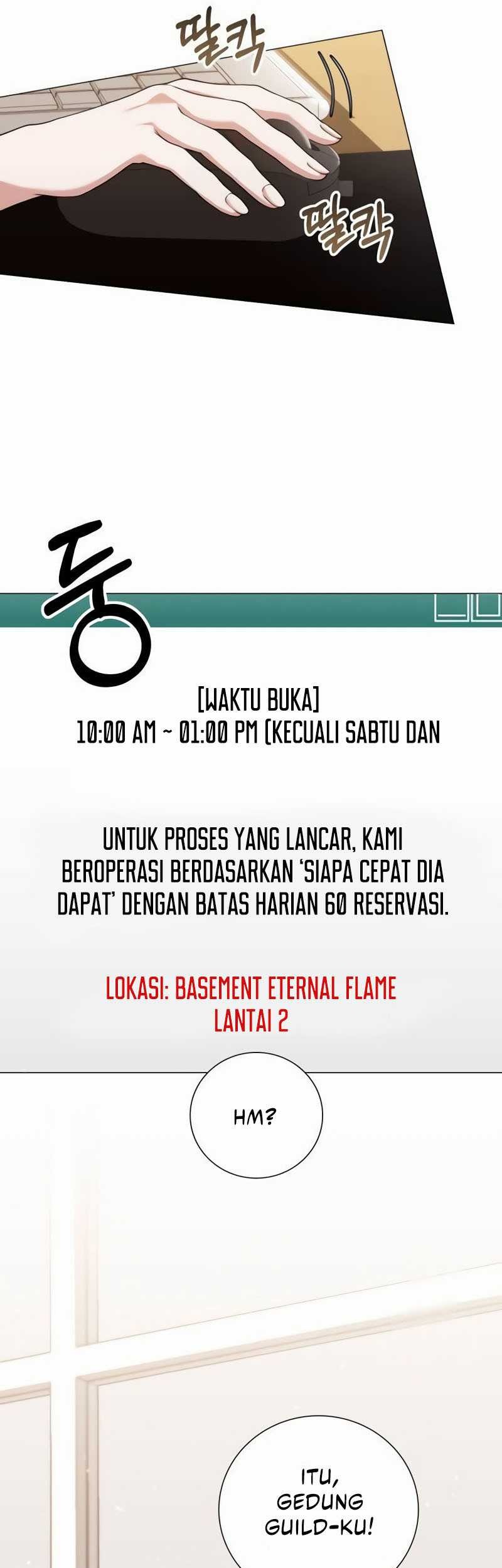 딸칵

딸칵

둥

[WAKTU BUKA]
10:00 AM ~ 01:00 PM (KECUALI SABTU DAN

UNTUK PROSES YANG LANCAR, KAMI BEROPERASI BERDASARKAN 'SIAPA CEPAT DIA DAPAT' DENGAN BATAS HARIAN 60 RESERVASI.

LOKASI: BASEMENT ETERNAL FLAME LANTAI 2

HM?

ITU, GEDUNG GUILD-KU!